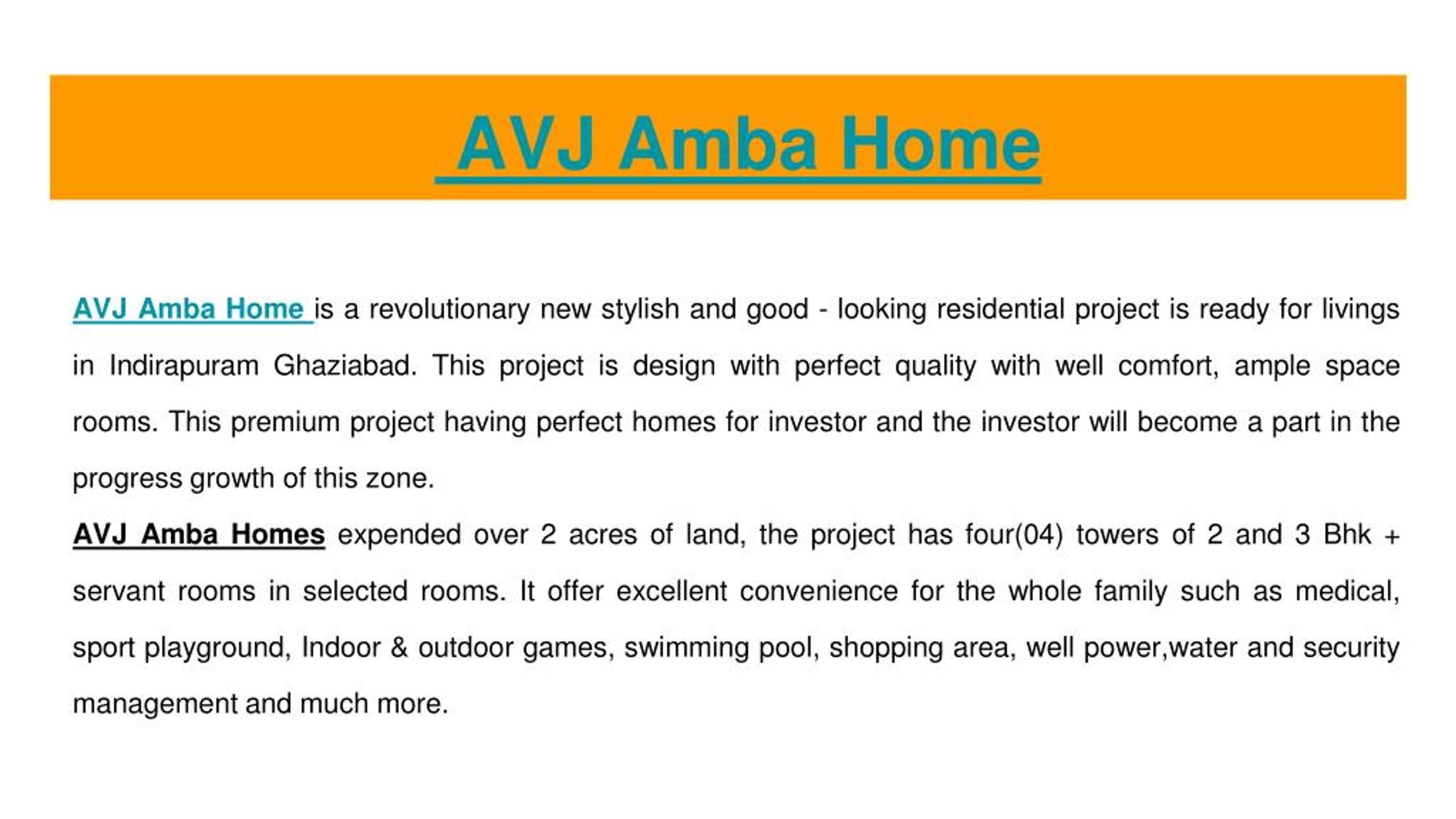 AVJ Amba Home

AVJ Amba Home is a revolutionary new stylish and good - looking residential project is ready for livings in Indirapuram Ghaziabad. This project is design with perfect quality with well comfort, ample space rooms. This premium project having perfect homes for investor and the investor will become a part in the progress growth of this zone.

AVJ Amba Homes expended over 2 acres of land, the project has four(04) towers of 2 and 3 Bhk + servant rooms in selected rooms. It offer excellent convenience for the whole family such as medical, sport playground, Indoor & outdoor games, swimming pool, shopping area, well power,water and security management and much more.